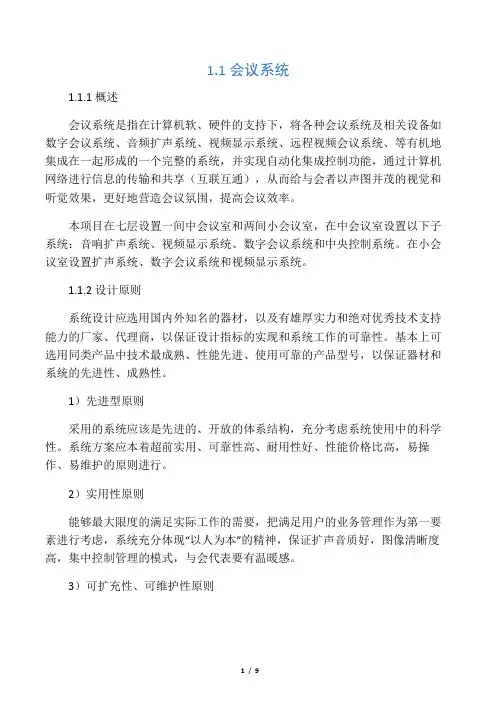 1.1 会议系统

1.1.1 概述

会议系统是指在计算机软、硬件的支持下，将各种会议系统及相关设备如数字会议系统、音频扩声系统、视频显示系统、远程视频会议系统、等有机地集成在一起形成的一个完整的系统，并实现自动化集成控制功能，通过计算机网络进行信息的传输和共享（互联互通），从而给与会者以声图并茂的视觉和听觉效果，更好地营造会议氛围，提高会议效率。

本项目在七层设置一间中会议室和两间小会议室，在中会议室设置以下子系统：音响扩声系统、视频显示系统、数字会议系统和中央控制系统。在小会议室设置扩声系统、数字会议系统和视频显示系统。

1.1.2 设计原则

系统设计应选用国内外知名的器材，以及有雄厚实力和绝对优秀技术支持能力的厂家、代理商，以保证设计指标的实现和系统工作的可靠性。基本上可选用同类产品中技术最成熟、性能先进、使用可靠的产品型号，以保证器材和系统的先进性、成熟性。

1）先进型原则

采用的系统应该是先进的、开放的体系结构，充分考虑系统使用中的科学性。系统方案应本着超前实用、可靠性高、耐用性好、性能价格比高，易操作、易维护的原则进行。

2）实用性原则

能够最大限度的满足实际工作的需要，把满足用户的业务管理作为第一要素进行考虑，系统充分体现“以人为本”的精神，保证扩声音质好，图像清晰度高，集中控制管理的模式，与会代表要有温暖感。

3）可扩充性、可维护性原则

1 / 9